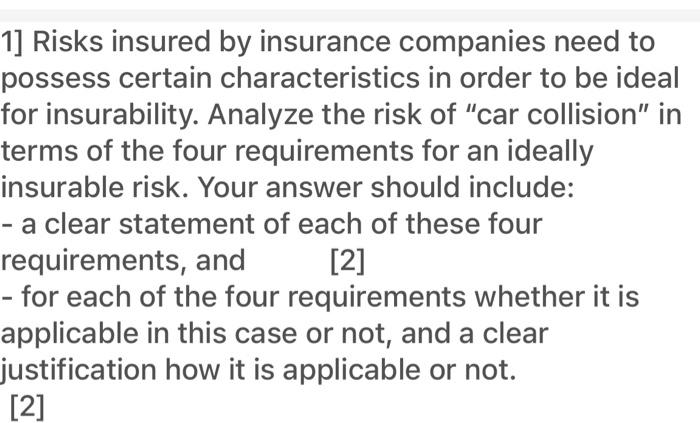 1] Risks insured by insurance companies need to possess certain characteristics in order to be ideal for insurability. Analyze the risk of "car collision" in terms of the four requirements for an ideally insurable risk. Your answer should include:
- a clear statement of each of these four requirements, and [2]
- for each of the four requirements whether it is applicable in this case or not, and a clear justification how it is applicable or not.
[2]